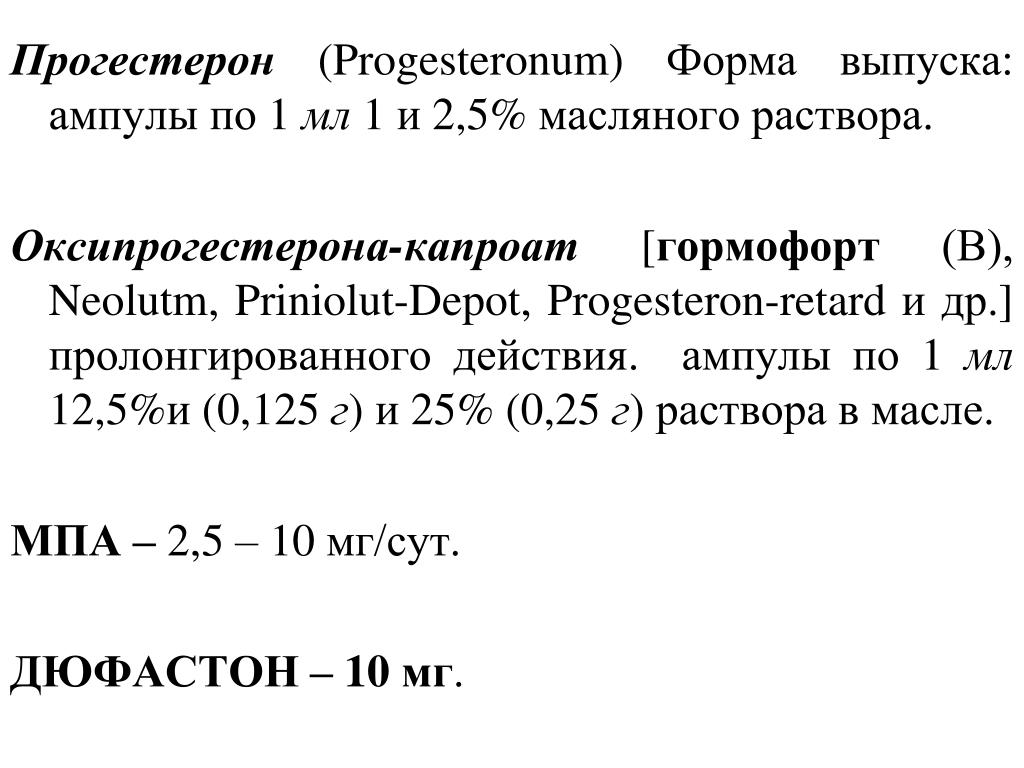 Прогестерон (Progesteronum) Форма выпуска: ампулы по 1 мл 1 и 2,5% масляного раствора.

Оксипрогестерона-капроат [гормофорт (В), Neolutm, Priniolut-Depot, Progesteron-retard и др.] пролонгированного действия. ампулы по 1 мл 12,5%и (0,125 г) и 25% (0,25 г) раствора в масле.

МПА – 2,5 – 10 мг/сут.

ДЮФАСТОН – 10 мг.